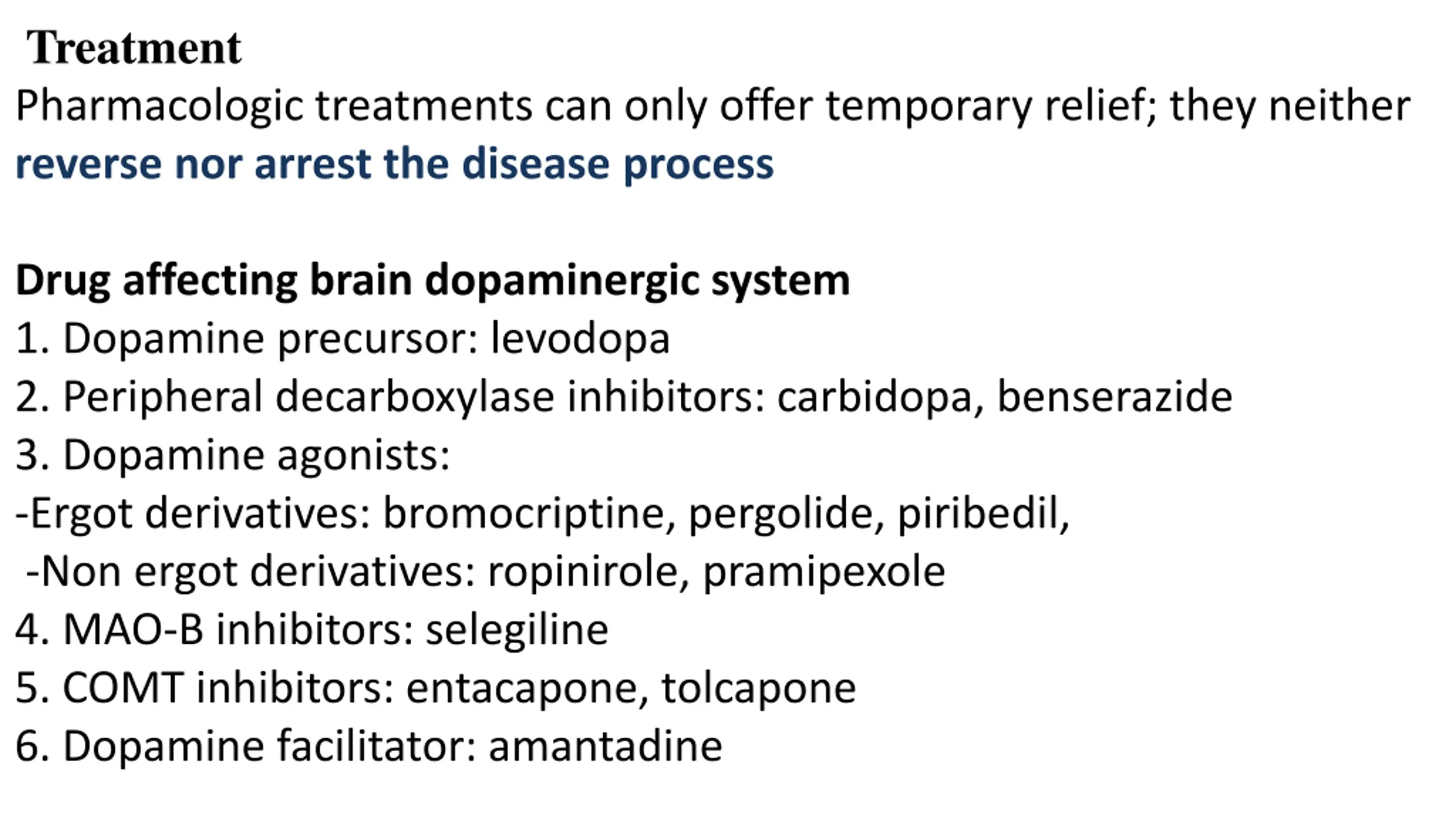 Treatment

Pharmacologic treatments can only offer temporary relief; they neither reverse nor arrest the disease process

Drug affecting brain dopaminergic system
1. Dopamine precursor: levodopa
2. Peripheral decarboxylase inhibitors: carbidopa, benserazide
3. Dopamine agonists:
-Ergot derivatives: bromocriptine, pergolide, piribedil,
-Non ergot derivatives: ropinirole, pramipexole
4. MAO-B inhibitors: selegiline
5. COMT inhibitors: entacapone, tolcapone
6. Dopamine facilitator: amantadine